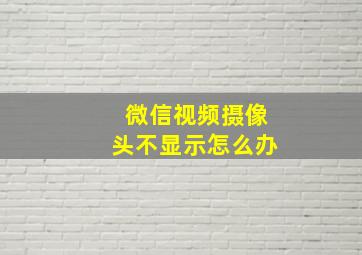 微信视频摄像头不显示怎么办